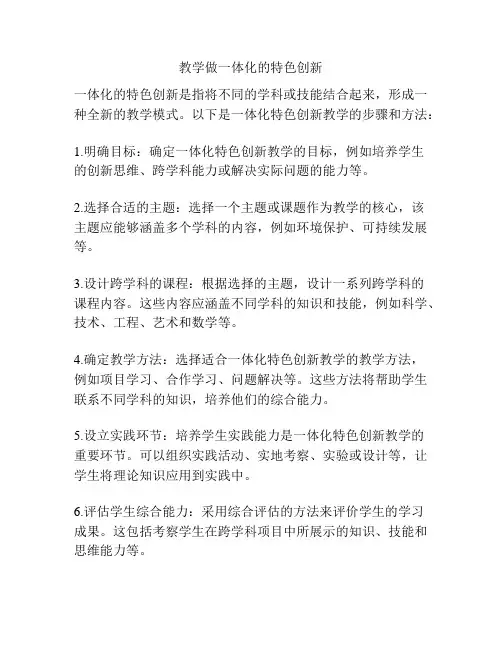 教学做一体化的特色创新

一体化的特色创新是指将不同的学科或技能结合起来，形成一种全新的教学模式。以下是一体化特色创新教学的步骤和方法：

1.明确目标：确定一体化特色创新教学的目标，例如培养学生的创新思维、跨学科能力或解决实际问题的能力等。

2.选择合适的主题：选择一个主题或课题作为教学的核心，该主题应能够涵盖多个学科的内容，例如环境保护、可持续发展等。

3.设计跨学科的课程：根据选择的主题，设计一系列跨学科的课程内容。这些内容应涵盖不同学科的知识和技能，例如科学、技术、工程、艺术和数学等。

4.确定教学方法：选择适合一体化特色创新教学的教学方法，例如项目学习、合作学习、问题解决等。这些方法将帮助学生联系不同学科的知识，培养他们的综合能力。

5.设立实践环节：培养学生实践能力是一体化特色创新教学的重要环节。可以组织实践活动、实地考察、实验或设计等，让学生将理论知识应用到实践中。

6.评估学生综合能力：采用综合评估的方法来评价学生的学习成果。这包括考察学生在跨学科项目中所展示的知识、技能和思维能力等。